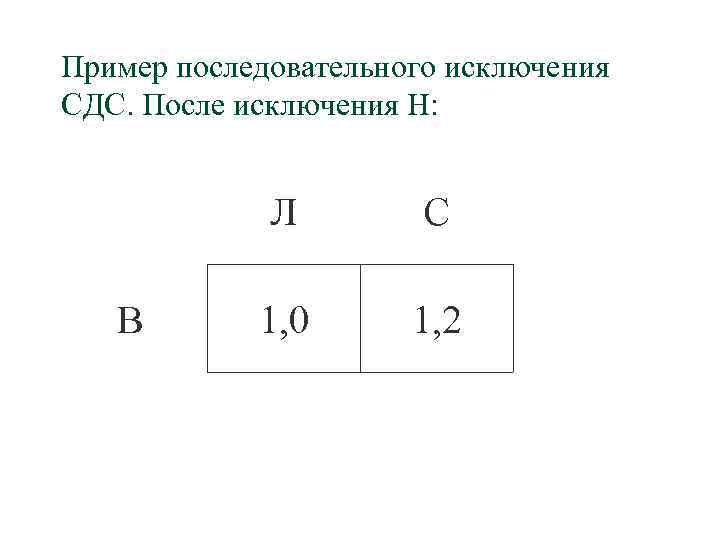 Пример последовательного исключения СДС. После исключения Н:

|   | Л | С |
|---|---|---|
| В | 1,0 | 1,2 |